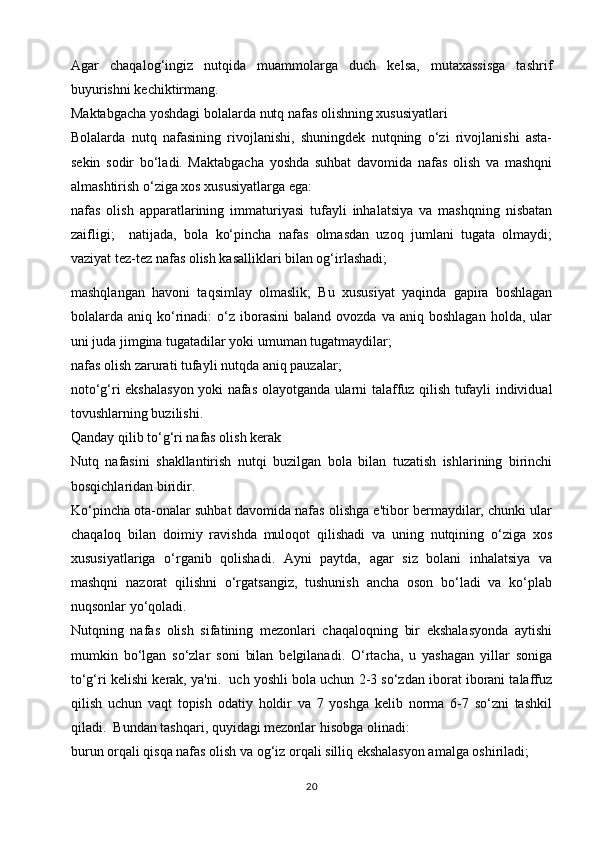 Agar chaqalog‘ingiz nutqida muammolarga duch kelsa, mutaxassisga tashrif buyurishni kechiktirmang.

Maktabgacha yoshdagi bolalarda nutq nafas olishning xususiyatlari

Bolalarda nutq nafasining rivojlanishi, shuningdek nutqning o‘zi rivojlanishi asta-sekin sodir bo‘ladi. Maktabgacha yoshda suhbat davomida nafas olish va mashqni almashtirish o‘ziga xos xususiyatlarga ega:

nafas olish apparatlarining immaturiyasi tufayli inhalatsiya va mashqning nisbatan zaifligi; natijada, bola ko‘pincha nafas olmasdan uzoq jumlani tugata olmaydi; vaziyat tez-tez nafas olish kasalliklari bilan og‘irlashadi;

mashqlangan havoni taqsimlay olmaslik; Bu xususiyat yaqinda gapira boshlagan bolalarda aniq ko‘rinadi: o‘z iborasini baland ovozda va aniq boshlagan holda, ular uni juda jimgina tugatadilar yoki umuman tugatmaydilar;

nafas olish zarurati tufayli nutqda aniq pauzalar;

noto‘g‘ri ekshalasyon yoki nafas olayotganda ularni talaffuz qilish tufayli individual tovushlarning buzilishi.

Qanday qilib to‘g‘ri nafas olish kerak

Nutq nafasini shakllantirish nutqi buzilgan bola bilan tuzatish ishlarining birinchi bosqichlaridan biridir.

Ko‘pincha ota-onalar suhbat davomida nafas olishga e'tibor bermaydilar, chunki ular chaqaloq bilan doimiy ravishda muloqot qilishadi va uning nutqining o‘ziga xos xususiyatlariga o‘rganib qolishadi. Ayni paytda, agar siz bolani inhalatsiya va mashqni nazorat qilishni o‘rgatsangiz, tushunish ancha oson bo‘ladi va ko‘plab nuqsonlar yo‘qoladi.

Nutqning nafas olish sifatining mezonlari chaqaloqning bir ekshalasyonda aytishi mumkin bo‘lgan so‘zlar soni bilan belgilanadi. O‘rtacha, u yashagan yillar soniga to‘g‘ri kelishi kerak, ya'ni. uch yoshli bola uchun 2-3 so‘zdan iborat iborani talaffuz qilish uchun vaqt topish odatiy holdir va 7 yoshga kelib norma 6-7 so‘zni tashkil qiladi. Bundan tashqari, quyidagi mezonlar hisobga olinadi:

burun orqali qisqa nafas olish va og‘iz orqali silliq ekshalasyon amalga oshiriladi;

20